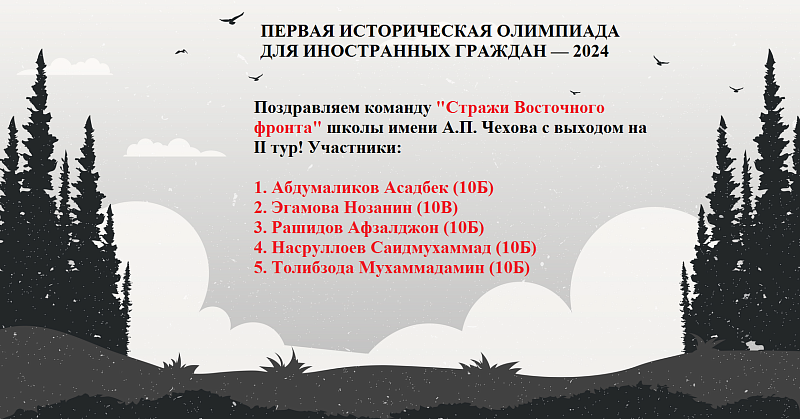 ПЕРВАЯ ИСТОРИЧЕСКАЯ ОЛИМПИАДА ДЛЯ ИНОСТРАННЫХ ГРАЖДАН — 2024

Поздравляем команду "Стражи Восточного фронта" школы имени А.П. Чехова с выходом на II тур! Участники:

1. Абдумаликов Асадбек (10Б)
2. Эгамова Нозанин (10В)
3. Рашидов Афзалджон (10Б)
4. Насруллоев Саидмухаммад (10Б)
5. Толибзода Мухаммадамин (10Б)